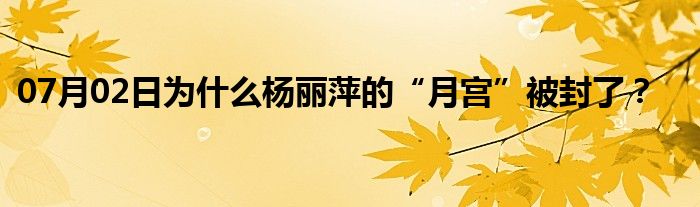 07月02日为什么杨丽萍的“月宫”被封了？